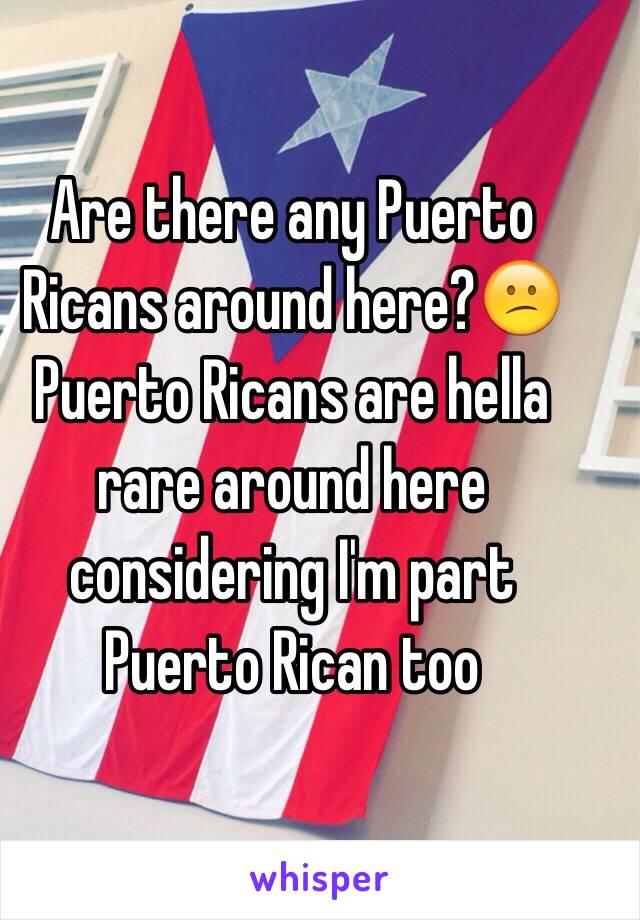 Are there any Puerto Ricans around here?😕 Puerto Ricans are hella rare around here considering I'm part Puerto Rican too

whisper